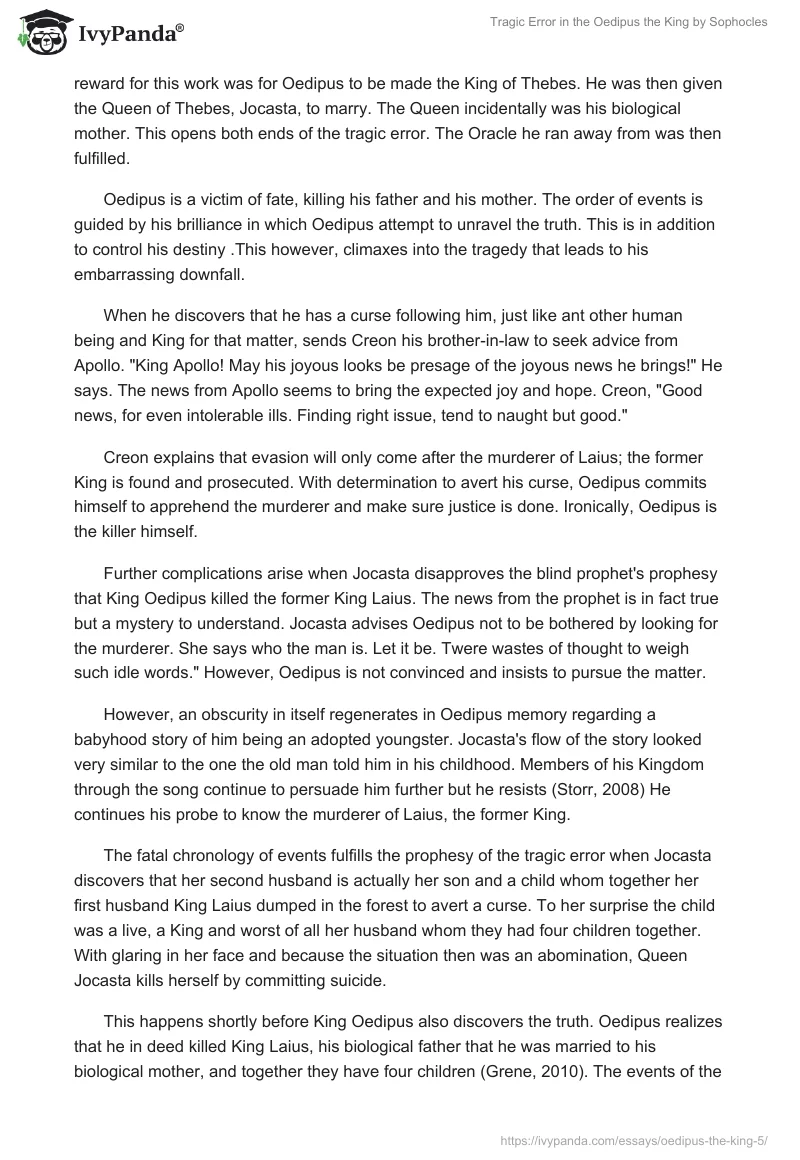 IvyPanda®

Tragic Error in the Oedipus the King by Sophocles

reward for this work was for Oedipus to be made the King of Thebes. He was then given the Queen of Thebes, Jocasta, to marry. The Queen incidentally was his biological mother. This opens both ends of the tragic error. The Oracle he ran away from was then fulfilled.

Oedipus is a victim of fate, killing his father and his mother. The order of events is guided by his brilliance in which Oedipus attempt to unravel the truth. This is in addition to control his destiny .This however, climaxes into the tragedy that leads to his embarrassing downfall.

When he discovers that he has a curse following him, just like ant other human being and King for that matter, sends Creon his brother-in-law to seek advice from Apollo. "King Apollo! May his joyous looks be presage of the joyous news he brings!" He says. The news from Apollo seems to bring the expected joy and hope. Creon, "Good news, for even intolerable ills. Finding right issue, tend to naught but good."

Creon explains that evasion will only come after the murderer of Laius; the former King is found and prosecuted. With determination to avert his curse, Oedipus commits himself to apprehend the murderer and make sure justice is done. Ironically, Oedipus is the killer himself.

Further complications arise when Jocasta disapproves the blind prophet's prophesy that King Oedipus killed the former King Laius. The news from the prophet is in fact true but a mystery to understand. Jocasta advises Oedipus not to be bothered by looking for the murderer. She says who the man is. Let it be. Twere wastes of thought to weigh such idle words." However, Oedipus is not convinced and insists to pursue the matter.

However, an obscurity in itself regenerates in Oedipus memory regarding a babyhood story of him being an adopted youngster. Jocasta's flow of the story looked very similar to the one the old man told him in his childhood. Members of his Kingdom through the song continue to persuade him further but he resists (Storr, 2008) He continues his probe to know the murderer of Laius, the former King.

The fatal chronology of events fulfills the prophesy of the tragic error when Jocasta discovers that her second husband is actually her son and a child whom together her first husband King Laius dumped in the forest to avert a curse. To her surprise the child was a live, a King and worst of all her husband whom they had four children together. With glaring in her face and because the situation then was an abomination, Queen Jocasta kills herself by committing suicide.

This happens shortly before King Oedipus also discovers the truth. Oedipus realizes that he in deed killed King Laius, his biological father that he was married to his biological mother, and together they have four children (Grene, 2010). The events of the

https://ivypanda.com/essays/oedipus-the-king-5/